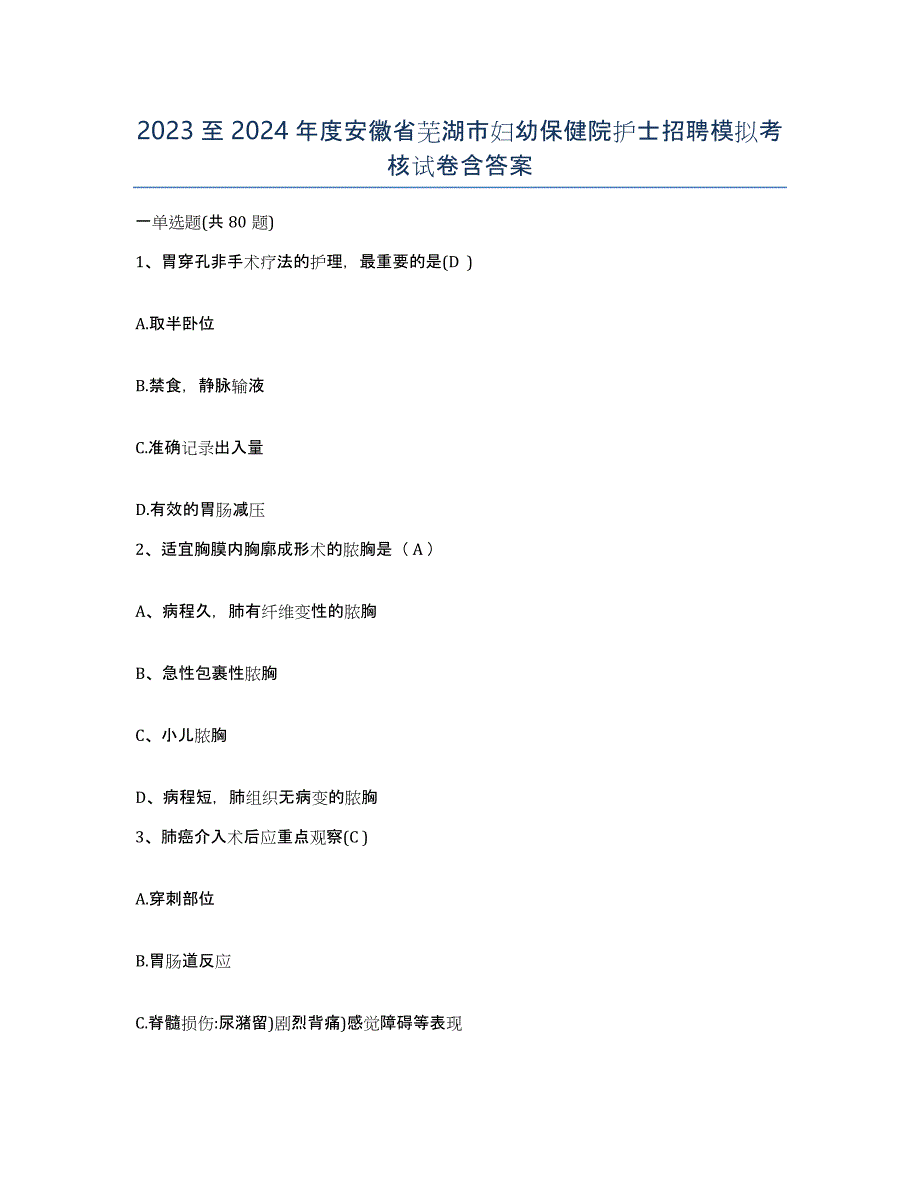 2023 至 2024 年度安徽省芜湖市妇幼保健院护士招聘模拟考核试卷含答案

一单选题(共 80 题)

1、胃穿孔非手术疗法的护理，最重要的是(D )

A.取半卧位

B.禁食，静脉输液

C.准确记录出入量

D.有效的胃肠减压

2、适宜胸膜内胸廓成形术的脓胸是（ A ）

A、病程久，肺有纤维变性的脓胸

B、急性包裹性脓胸

C、小儿脓胸

D、病程短，肺组织无病变的脓胸

3、肺癌介入术后应重点观察(C )

A.穿刺部位

B.胃肠道反应

C.脊髓损伤:尿潴留)剧烈背痛)感觉障碍等表现